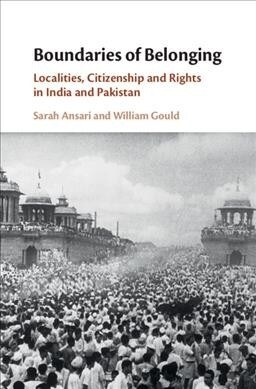 Boundaries of Belonging

Localities, Citizenship and Rights in India and Pakistan

Sarah Ansari and William Gould